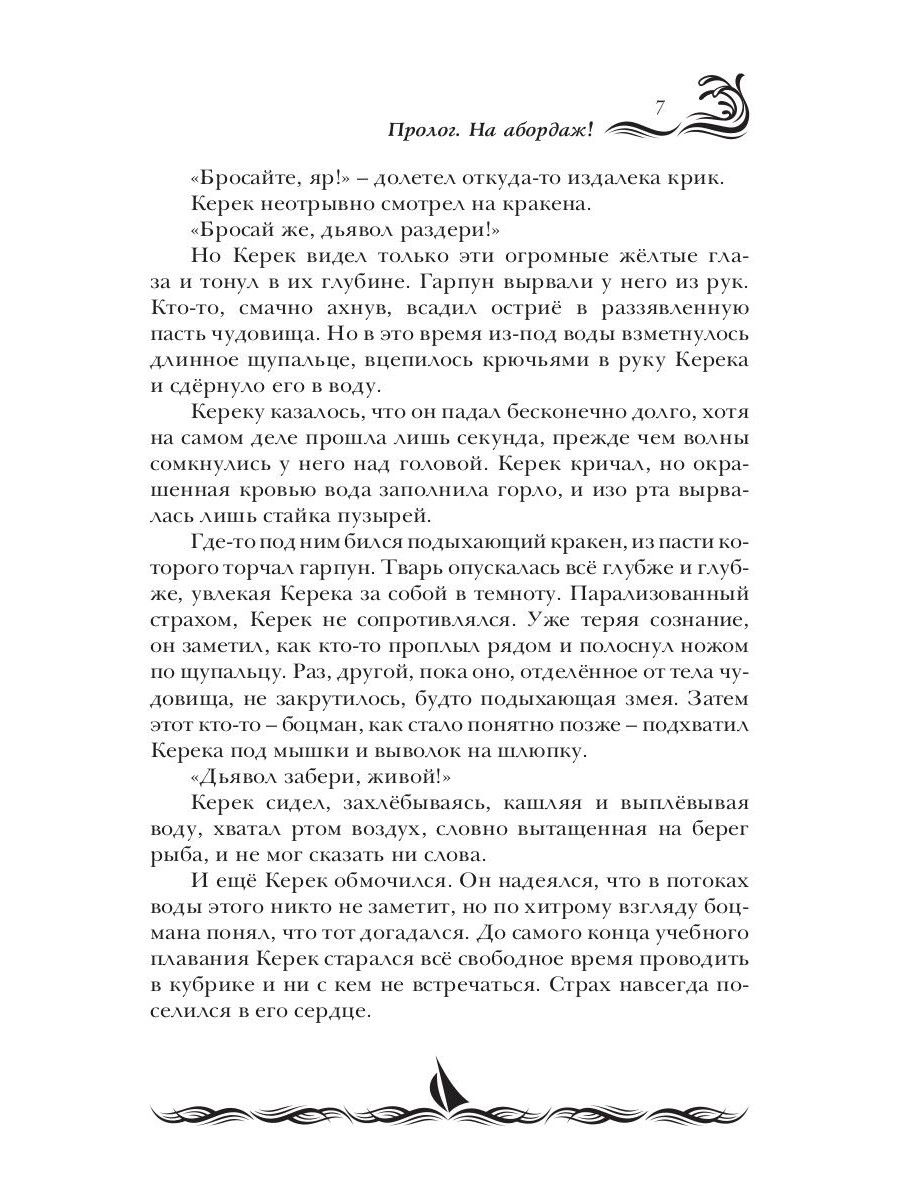 Пролог. На абордаж! 7

«Бросайте, яр!» – долетел откуда-то издалека крик.
Керек неотрывно смотрел на кракена.
«Бросай же, дьявол раздери!»
Но Керек видел только эти огромные жёлтые глаза и тонул в их глубине. Гарпун вырвали у него из рук. Кто-то, смачно ахнув, всадил остриё в раззявленную пасть чудовища. Но в это время из-под воды взметнулось длинное щупальце, вцепилось крючьями в руку Керека и сдёрнуло его в воду.

Кереку казалось, что он падал бесконечно долго, хотя на самом деле прошла лишь секунда, прежде чем волны сомкнулись у него над головой. Керек кричал, но окрашенная кровью вода заполнила горло, и изо рта вырвалась лишь стайка пузырей.

Где-то под ним бился подыхающий кракен, из пасти которого торчал гарпун. Тварь опускалась всё глубже и глубже, увлекая Керека за собой в темноту. Парализованный страхом, Керек не сопротивлялся. Уже теряя сознание, он заметил, как кто-то проплыл рядом и полоснул ножом по щупальцу. Раз, другой, пока оно, отделённое от тела чудовища, не закрутилось, будто подыхающая змея. Затем этот кто-то – боцман, как стало понятно позже – подхватил Керека под мышки и выволок на шлюпку.
«Дьявол забери, живой!»
Керек сидел, захлёбываясь, кашляя и выплёвывая воду, хватал ртом воздух, словно вытащенная на берег рыба, и не мог сказать ни слова.

И ещё Керек обмочился. Он надеялся, что в потоках воды этого никто не заметит, но по хитрому взгляду боцмана понял, что тот догадался. До самого конца учебного плавания Керек старался всё свободное время проводить в кубрике и ни с кем не встречаться. Страх навсегда поселился в его сердце.